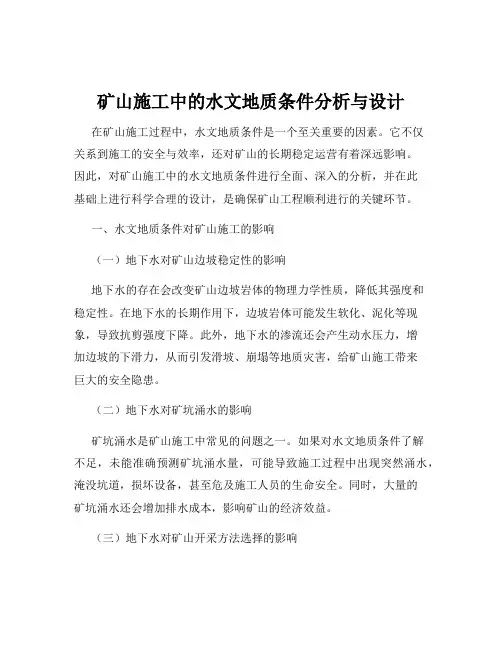 矿山施工中的水文地质条件分析与设计

在矿山施工过程中，水文地质条件是一个至关重要的因素。它不仅关系到施工的安全与效率，还对矿山的长期稳定运营有着深远影响。因此，对矿山施工中的水文地质条件进行全面、深入的分析，并在此基础上进行科学合理的设计，是确保矿山工程顺利进行的关键环节。

一、水文地质条件对矿山施工的影响

（一）地下水对矿山边坡稳定性的影响

地下水的存在会改变矿山边坡岩体的物理力学性质，降低其强度和稳定性。在地下水的长期作用下，边坡岩体可能发生软化、泥化等现象，导致抗剪强度下降。此外，地下水的渗流还会产生动水压力，增加边坡的下滑力，从而引发滑坡、崩塌等地质灾害，给矿山施工带来巨大的安全隐患。

（二）地下水对矿坑涌水的影响

矿坑涌水是矿山施工中常见的问题之一。如果对水文地质条件了解不足，未能准确预测矿坑涌水量，可能导致施工过程中出现突然涌水，淹没坑道，损坏设备，甚至危及施工人员的生命安全。同时，大量的矿坑涌水还会增加排水成本，影响矿山的经济效益。

（三）地下水对矿山开采方法选择的影响